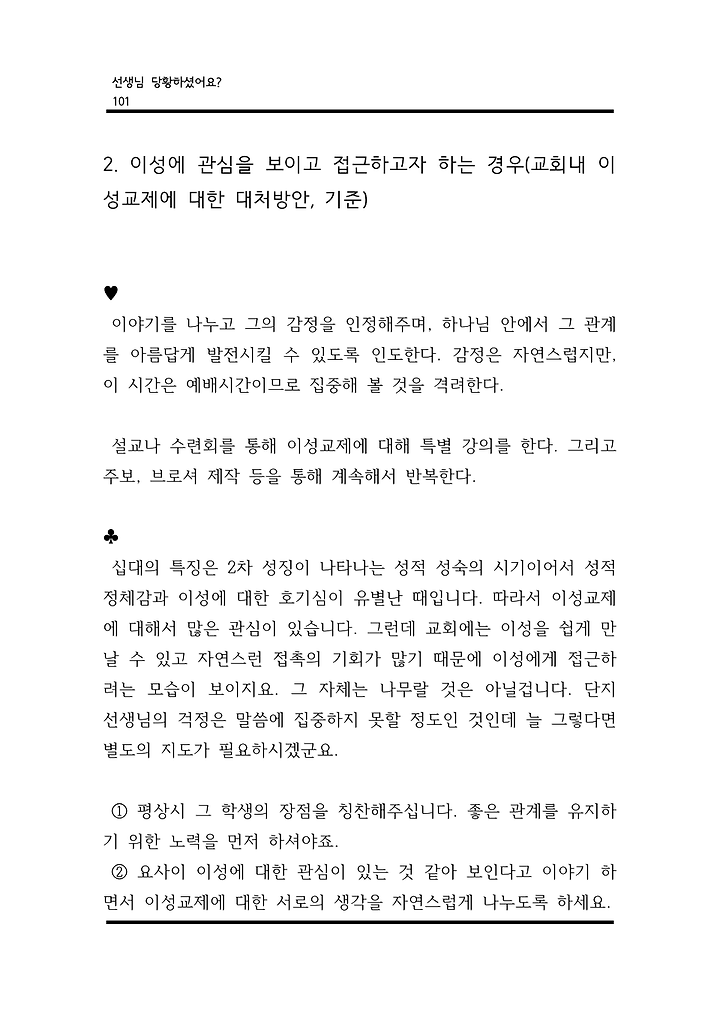 선생님 당황하셨어요?
101

2. 이성에 관심을 보이고 접근하고자 하는 경우(교회내 이성교제에 대한 대처방안, 기준)

♥
이야기를 나누고 그의 감정을 인정해주며, 하나님 안에서 그 관계를 아름답게 발전시킬 수 있도록 인도한다. 감정은 자연스럽지만, 이 시간은 예배시간이므로 집중해 볼 것을 격려한다.

설교나 수련회를 통해 이성교제에 대해 특별 강의를 한다. 그리고 주보, 브로셔 제작 등을 통해 계속해서 반복한다.

♣
십대의 특징은 2차 성징이 나타나는 성적 성숙의 시기이어서 성적 정체감과 이성에 대한 호기심이 유별난 때입니다. 따라서 이성교제에 대해서 많은 관심이 있습니다. 그런데 교회에는 이성을 쉽게 만날 수 있고 자연스런 접촉의 기회가 많기 때문에 이성에게 접근하려는 모습이 보이지요. 그 자체는 나무랄 것은 아닐겁니다. 단지 선생님의 걱정은 말씀에 집중하지 못할 정도인 것인데 늘 그렇다면 별도의 지도가 필요하시겠군요.

① 평상시 그 학생의 장점을 칭찬해주십니다. 좋은 관계를 유지하기 위한 노력을 먼저 하셔야죠.
② 요사이 이성에 대한 관심이 있는 것 같아 보인다고 이야기 하면서 이성교제에 대한 서로의 생각을 자연스럽게 나누도록 하세요.